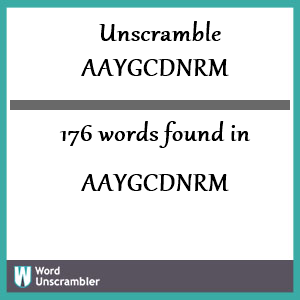 Unscramble AAYGCDNRM

176 words found in

AAYGCDNRM

W Word Unscrambler